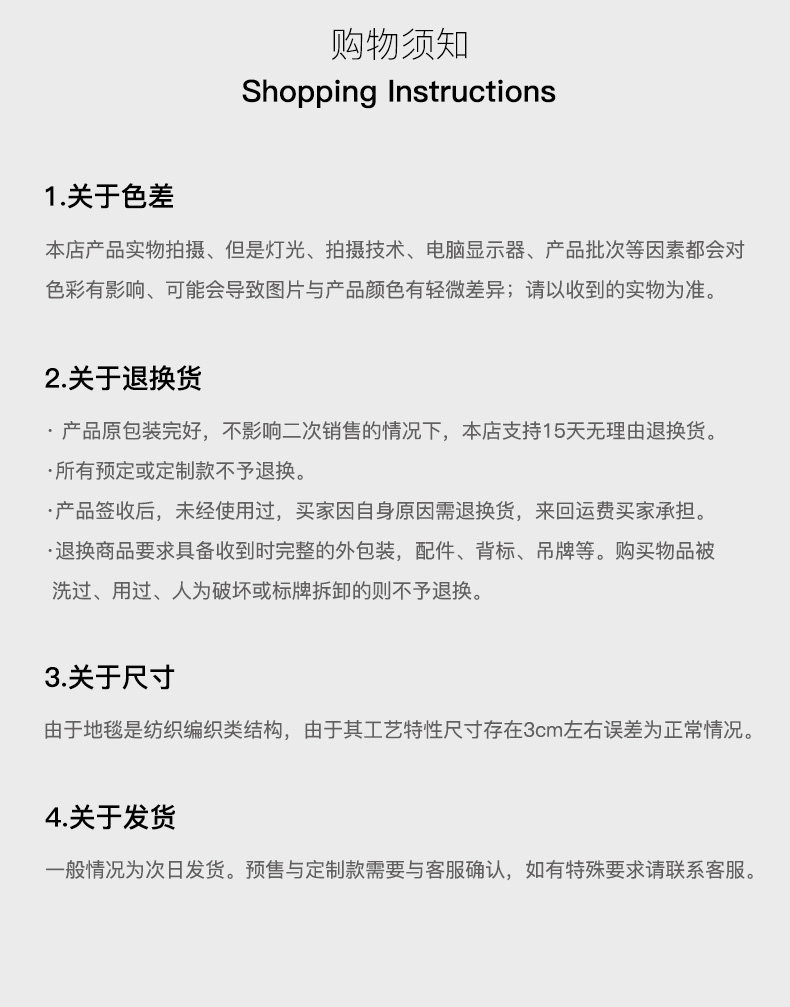 购物须知
Shopping Instructions

1.关于色差

本店产品实物拍摄、但是灯光、拍摄技术、电脑显示器、产品批次等因素都会对色彩有影响、可能会导致图片与产品颜色有轻微差异；请以收到的实物为准。

2.关于退换货

· 产品原包装完好，不影响二次销售的情况下，本店支持15天无理由退换货。
·所有预定或定制款不予退换。
·产品签收后，未经使用过，买家因自身原因需退换货，来回运费买家承担。
·退换商品要求具备收到时完整的外包装，配件、背标、吊牌等。购买物品被洗过、用过、人为破坏或标牌拆卸的则不予退换。

3.关于尺寸

由于地毯是纺织编织类结构，由于其工艺特性尺寸存在3cm左右误差为正常情况。

4.关于发货

一般情况为次日发货。预售与定制款需要与客服确认，如有特殊要求请联系客服。